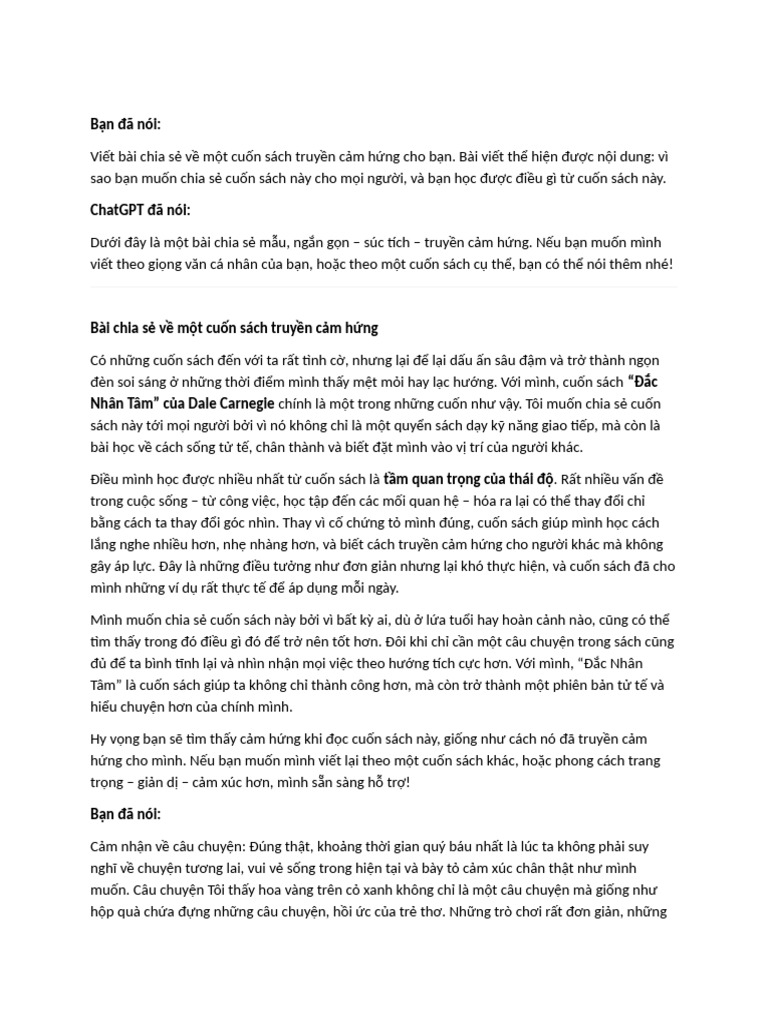 Bạn đã nói:

Viết bài chia sẻ về một cuốn sách truyền cảm hứng cho bạn. Bài viết thể hiện được nội dung: vì sao bạn muốn chia sẻ cuốn sách này cho mọi người, và bạn học được điều gì từ cuốn sách này.

ChatGPT đã nói:

Dưới đây là một bài chia sẻ mẫu, ngắn gọn – súc tích – truyền cảm hứng. Nếu bạn muốn mình viết theo giọng văn cá nhân của bạn, hoặc theo một cuốn sách cụ thể, bạn có thể nói thêm nhé!

Bài chia sẻ về một cuốn sách truyền cảm hứng

Có những cuốn sách đến với ta rất tình cờ, nhưng lại để lại dấu ấn sâu đậm và trở thành ngọn đèn soi sáng ở những thời điểm mình thấy mệt mỏi hay lạc hướng. Với mình, cuốn sách "Đắc Nhân Tâm" của Dale Carnegie chính là một trong những cuốn như vậy. Tôi muốn chia sẻ cuốn sách này tới mọi người bởi vì nó không chỉ là một quyển sách dạy kỹ năng giao tiếp, mà còn là bài học về cách sống tử tế, chân thành và biết đặt mình vào vị trí của người khác.

Điều mình học được nhiều nhất từ cuốn sách là tầm quan trọng của thái độ. Rất nhiều vấn đề trong cuộc sống – từ công việc, học tập đến các mối quan hệ – hóa ra lại có thể thay đổi chỉ bằng cách ta thay đổi góc nhìn. Thay vì cố chứng tỏ mình đúng, cuốn sách giúp mình học cách lắng nghe nhiều hơn, nhẹ nhàng hơn, và biết cách truyền cảm hứng cho người khác mà không gây áp lực. Đây là những điều tưởng như đơn giản nhưng lại khó thực hiện, và cuốn sách đã cho mình những ví dụ rất thực tế để áp dụng mỗi ngày.

Mình muốn chia sẻ cuốn sách này bởi vì bất kỳ ai, dù ở lứa tuổi hay hoàn cảnh nào, cũng có thể tìm thấy trong đó điều gì đó để trở nên tốt hơn. Đôi khi chỉ cần một câu chuyện trong sách cũng đủ để ta bình tĩnh lại và nhìn nhận mọi việc theo hướng tích cực hơn. Với mình, "Đắc Nhân Tâm" là cuốn sách giúp ta không chỉ thành công hơn, mà còn trở thành một phiên bản tử tế và hiểu chuyện hơn của chính mình.

Hy vọng bạn sẽ tìm thấy cảm hứng khi đọc cuốn sách này, giống như cách nó đã truyền cảm hứng cho mình. Nếu bạn muốn mình viết lại theo một cuốn sách khác, hoặc phong cách trang trọng – giản dị – cảm xúc hơn, mình sẵn sàng hỗ trợ!

Bạn đã nói:

Cảm nhận về câu chuyện: Đúng thật, khoảng thời gian quý báu nhất là lúc ta không phải suy nghĩ về chuyện tương lai, vui vẻ sống trong hiện tại và bày tỏ cảm xúc chân thật như mình muốn. Câu chuyện Tôi thấy hoa vàng trên cỏ xanh không chỉ là một câu chuyện mà giống như hộp quà chứa đựng những câu chuyện, hồi ức của trẻ thơ. Những trò chơi rất đơn giản, những